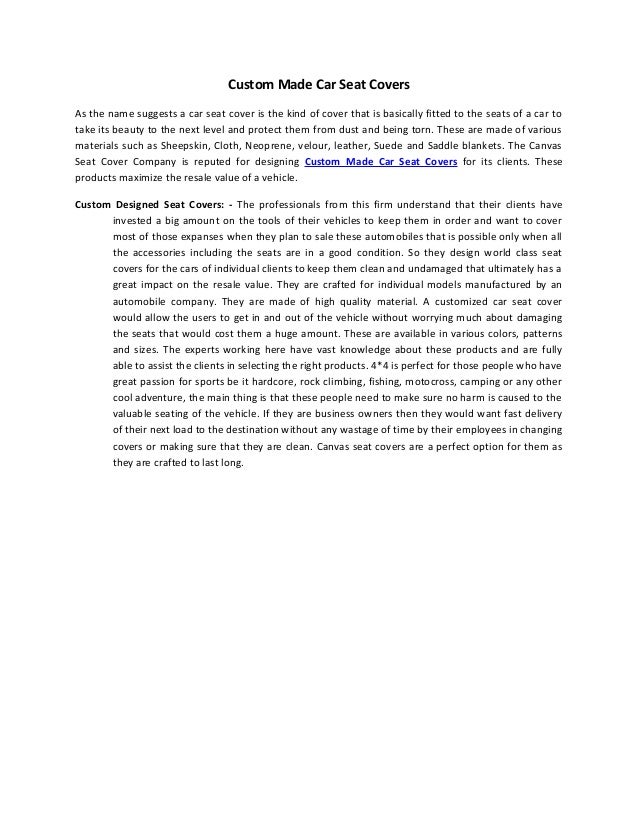 Custom Made Car Seat Covers

As the name suggests a car seat cover is the kind of cover that is basically fitted to the seats of a car to take its beauty to the next level and protect them from dust and being torn. These are made of various materials such as Sheepskin, Cloth, Neoprene, velour, leather, Suede and Saddle blankets. The Canvas Seat Cover Company is reputed for designing Custom Made Car Seat Covers for its clients. These products maximize the resale value of a vehicle.

Custom Designed Seat Covers: - The professionals from this firm understand that their clients have invested a big amount on the tools of their vehicles to keep them in order and want to cover most of those expanses when they plan to sale these automobiles that is possible only when all the accessories including the seats are in a good condition. So they design world class seat covers for the cars of individual clients to keep them clean and undamaged that ultimately has a great impact on the resale value. They are crafted for individual models manufactured by an automobile company. They are made of high quality material. A customized car seat cover would allow the users to get in and out of the vehicle without worrying much about damaging the seats that would cost them a huge amount. These are available in various colors, patterns and sizes. The experts working here have vast knowledge about these products and are fully able to assist the clients in selecting the right products. 4*4 is perfect for those people who have great passion for sports be it hardcore, rock climbing, fishing, motocross, camping or any other cool adventure, the main thing is that these people need to make sure no harm is caused to the valuable seating of the vehicle. If they are business owners then they would want fast delivery of their next load to the destination without any wastage of time by their employees in changing covers or making sure that they are clean. Canvas seat covers are a perfect option for them as they are crafted to last long.